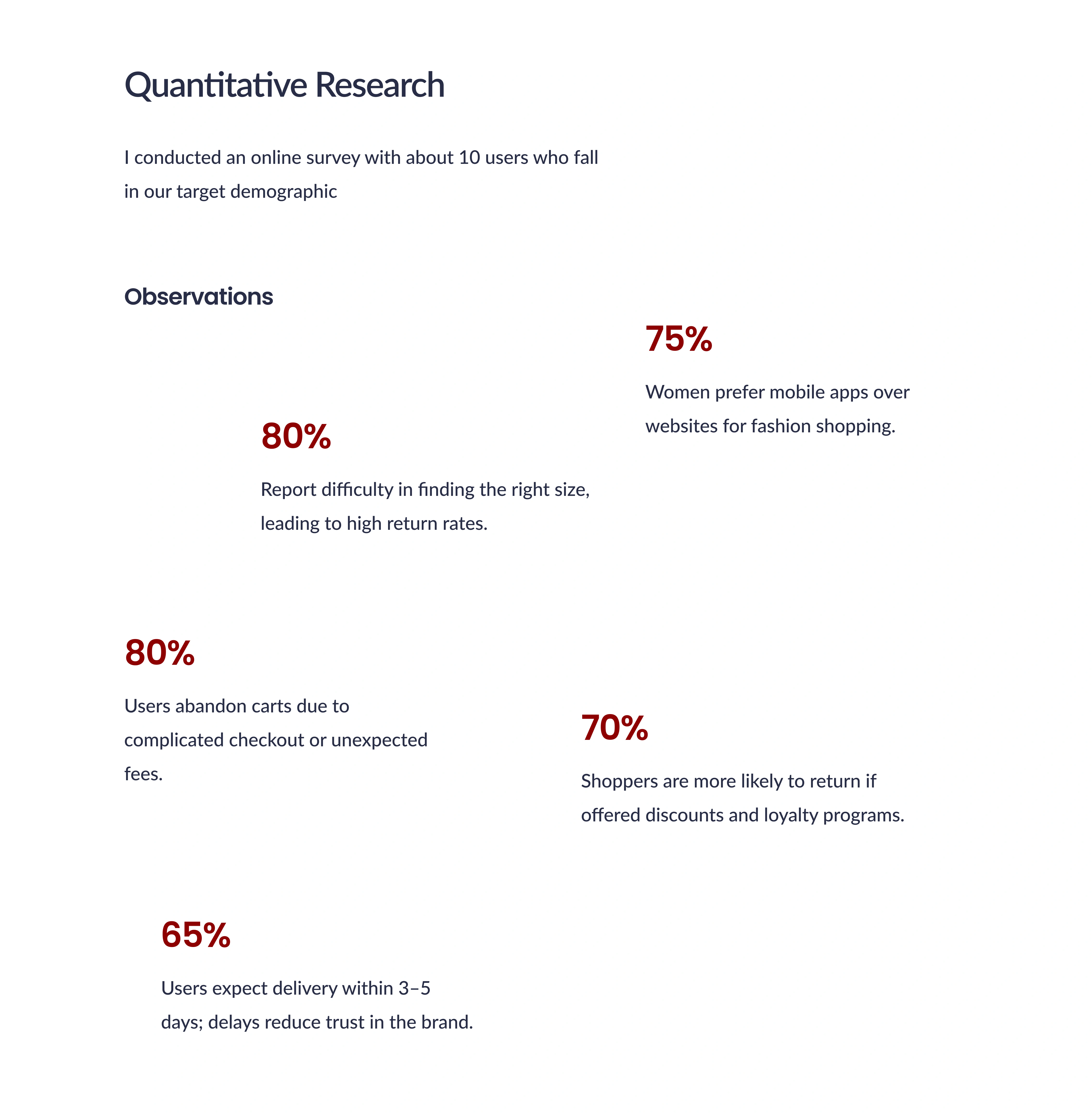 Quantitative Research

I conducted an online survey with about 10 users who fall in our target demographic

Observations

75%

Women prefer mobile apps over websites for fashion shopping.

80%

Report difficulty in finding the right size, leading to high return rates.

80%

Users abandon carts due to complicated checkout or unexpected fees.

70%

Shoppers are more likely to return if offered discounts and loyalty programs.

65%

Users expect delivery within 3–5 days; delays reduce trust in the brand.